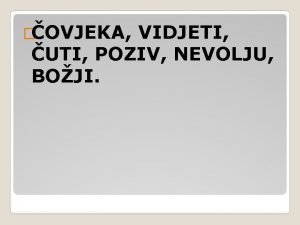 ČOVJEKA, VIDJETI, ČUTI, POZIV, NEVOLJU, BOŽJI.